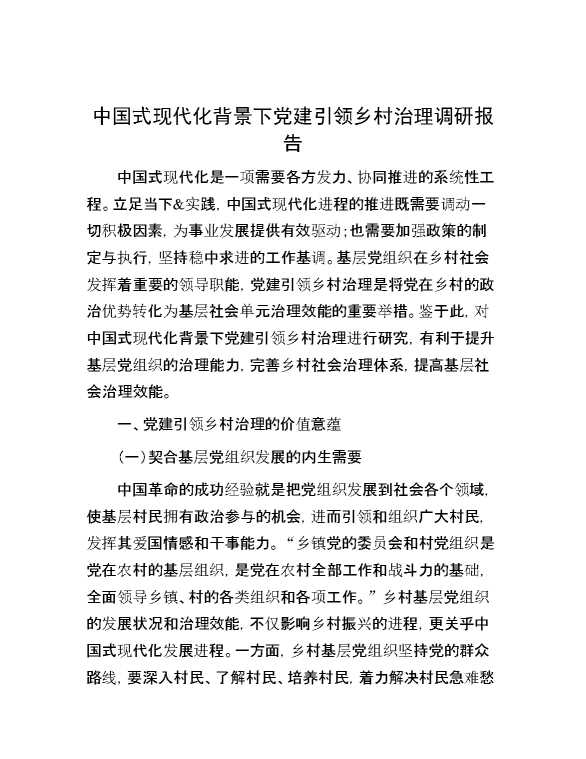 中国式现代化背景下党建引领乡村治理调研报告

中国式现代化是一项需要各方发力、协同推进的系统性工程。立足当下&实践，中国式现代化进程的推进既需要调动一切积极因素，为事业发展提供有效驱动；也需要加强政策的制定与执行，坚持稳中求进的工作基调。基层党组织在乡村社会发挥着重要的领导职能，党建引领乡村治理是将党在乡村的政治优势转化为基层社会单元治理效能的重要举措。鉴于此，对中国式现代化背景下党建引领乡村治理进行研究，有利于提升基层党组织的治理能力，完善乡村社会治理体系，提高基层社会治理效能。

一、党建引领乡村治理的价值意蕴

（一）契合基层党组织发展的内生需要

中国革命的成功经验就是把党组织发展到社会各个领域，使基层村民拥有政治参与的机会，进而引领和组织广大村民，发挥其爱国情感和干事能力。“乡镇党的委员会和村党组织是党在农村的基层组织，是党在农村全部工作和战斗力的基础，全面领导乡镇、村的各类组织和各项工作。”乡村基层党组织的发展状况和治理效能，不仅影响乡村振兴的进程，更关乎中国式现代化发展进程。一方面，乡村基层党组织坚持党的群众路线，要深入村民、了解村民、培养村民，着力解决村民急难愁